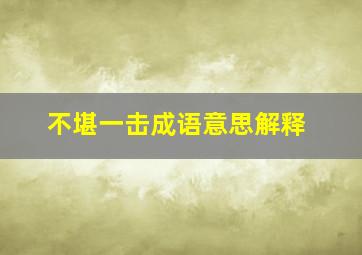 不堪一击成语意思解释